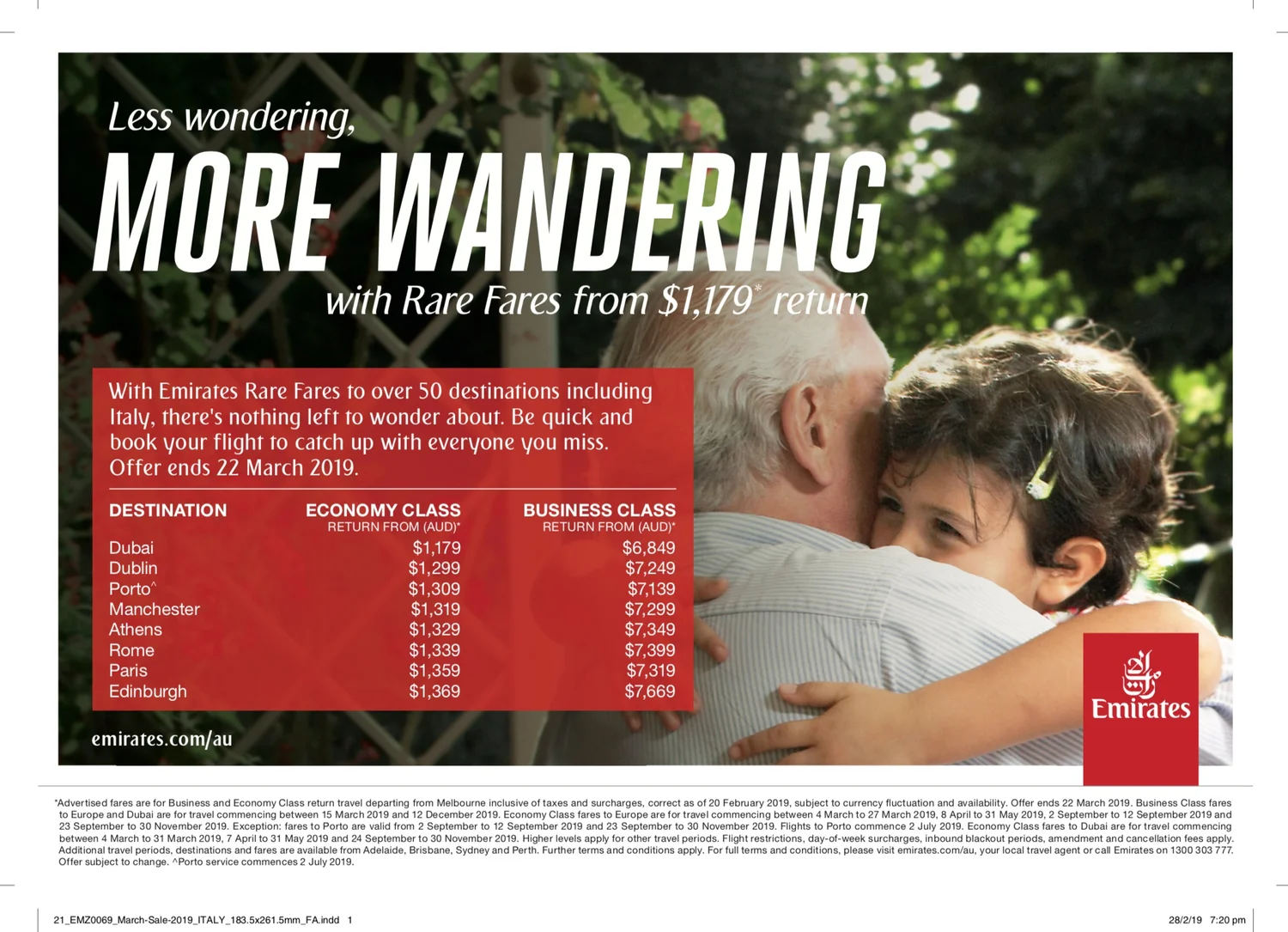 Less wondering,
MORE WANDERING
with Rare Fares from $1,179* return

With Emirates Rare Fares to over 50 destinations including Italy, there's nothing left to wonder about. Be quick and book your flight to catch up with everyone you miss. Offer ends 22 March 2019.

| DESTINATION | ECONOMY CLASS RETURN FROM (AUD)* | BUSINESS CLASS RETURN FROM (AUD)* |
|---|---|---|
| Dubai | $1,179 | $6,849 |
| Dublin | $1,299 | $7,249 |
| Porto^ | $1,309 | $7,139 |
| Manchester | $1,319 | $7,299 |
| Athens | $1,329 | $7,349 |
| Rome | $1,339 | $7,399 |
| Paris | $1,359 | $7,319 |
| Edinburgh | $1,369 | $7,669 |

emirates.com/au

Emirates

*Advertised fares are for Business and Economy Class return travel departing from Melbourne inclusive of taxes and surcharges, correct as of 20 February 2019, subject to currency fluctuation and availability. Offer ends 22 March 2019. Business Class fares to Europe and Dubai are for travel commencing between 15 March 2019 and 12 December 2019. Economy Class fares to Europe are for travel commencing between 4 March to 27 March 2019, 8 April to 31 May 2019, 2 September to 12 September 2019 and 23 September to 30 November 2019. Exception: fares to Porto are valid from 2 September to 12 September 2019 and 23 September to 30 November 2019. Flights to Porto commence 2 July 2019. Economy Class fares to Dubai are for travel commencing between 4 March to 31 March 2019, 7 April to 31 May 2019 and 24 September to 30 November 2019. Higher levels apply for other travel periods. Flight restrictions, day-of-week surcharges, inbound blackout periods, amendment and cancellation fees apply. Additional travel periods, destinations and fares are available from Adelaide, Brisbane, Sydney and Perth. Further terms and conditions apply. For full terms and conditions, please visit emirates.com/au, your local travel agent or call Emirates on 1300 303 777. Offer subject to change. ^Porto service commences 2 July 2019.

21_EMZ0069_March-Sale-2019_ITALY_183.5x261.5mm_FA.indd 1
28/2/19 7:20 pm